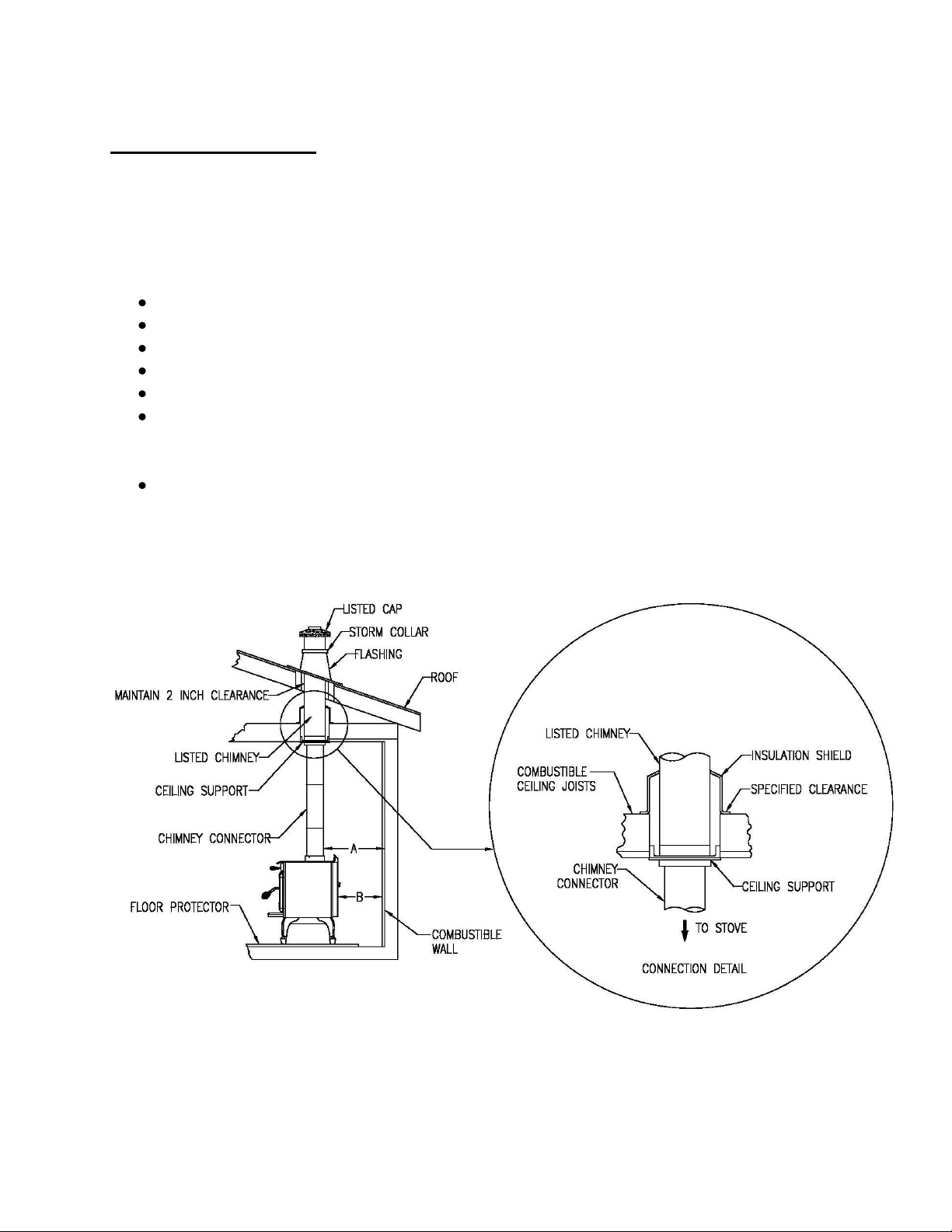 LISTED CAP
STORM COLLAR
FLASHING
ROOF
MAINTAIN 2 INCH CLEARANCE
LISTED CHIMNEY
CEILING SUPPORT
CHIMNEY CONNECTOR
A
B
FLOOR PROTECTOR
COMBUSTIBLE WALL

LISTED CHIMNEY
INSULATION SHIELD
COMBUSTIBLE CEILING JOISTS
SPECIFIED CLEARANCE
CHIMNEY CONNECTOR
CEILING SUPPORT
TO STOVE
CONNECTION DETAIL